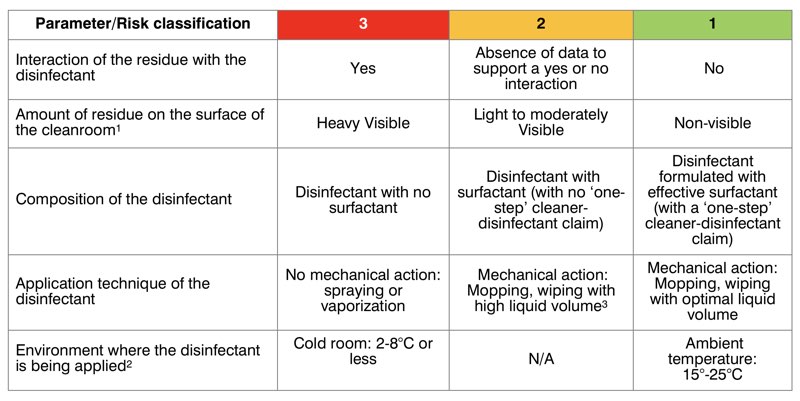 | Parameter/Risk classification | 3 | 2 | 1 |
|---|---|---|---|
| Interaction of the residue with the disinfectant | Yes | Absence of data to support a yes or no interaction | No |
| Amount of residue on the surface of the cleanroom$^1$ | Heavy Visible | Light to moderately Visible | Non-visible |
| Composition of the disinfectant | Disinfectant with no surfactant | Disinfectant with surfactant (with no 'one-step' cleaner-disinfectant claim) | Disinfectant formulated with effective surfactant (with a 'one-step' cleaner-disinfectant claim) |
| Application technique of the disinfectant | No mechanical action: spraying or vaporization | Mechanical action: Mopping, wiping with high liquid volume$^3$ | Mechanical action: Mopping, wiping with optimal liquid volume |
| Environment where the disinfectant is being applied$^2$ | Cold room: 2-8°C or less | N/A | Ambient temperature: 15°-25°C |